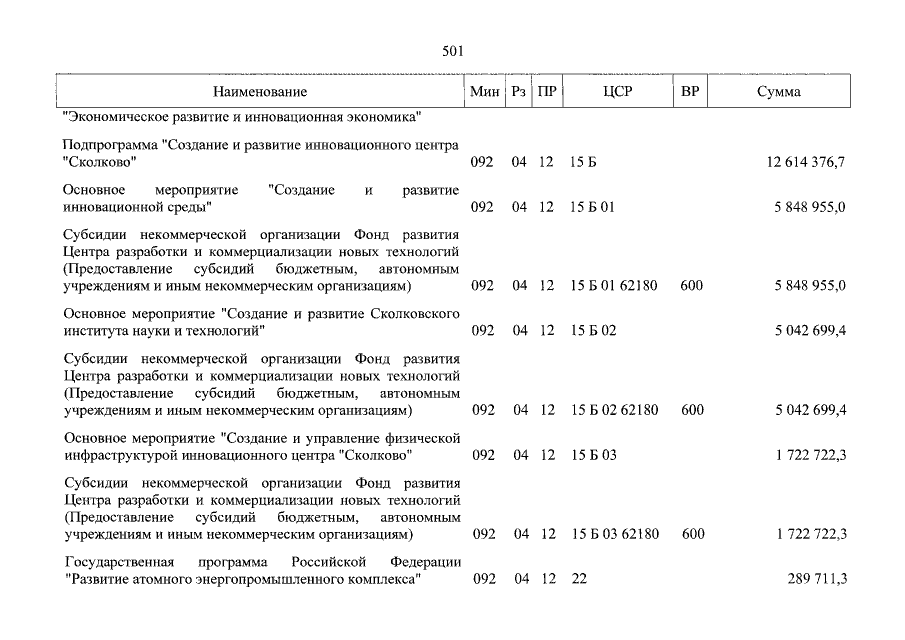 501

| Наименование | Мин | Рз | ПР | ЦСР | ВР | Сумма |
|---|---|---|---|---|---|---|
| "Экономическое развитие и инновационная экономика" | | | | | | |
| Подпрограмма "Создание и развитие инновационного центра "Сколково" | 092 | 04 | 12 | 15 Б | | 12 614 376,7 |
| Основное мероприятие "Создание и развитие инновационной среды" | 092 | 04 | 12 | 15 Б 01 | | 5 848 955,0 |
| Субсидии некоммерческой организации Фонд развития Центра разработки и коммерциализации новых технологий (Предоставление субсидий бюджетным, автономным учреждениям и иным некоммерческим организациям) | 092 | 04 | 12 | 15 Б 01 62180 | 600 | 5 848 955,0 |
| Основное мероприятие "Создание и развитие Сколковского института науки и технологий" | 092 | 04 | 12 | 15 Б 02 | | 5 042 699,4 |
| Субсидии некоммерческой организации Фонд развития Центра разработки и коммерциализации новых технологий (Предоставление субсидий бюджетным, автономным учреждениям и иным некоммерческим организациям) | 092 | 04 | 12 | 15 Б 02 62180 | 600 | 5 042 699,4 |
| Основное мероприятие "Создание и управление физической инфраструктурой инновационного центра "Сколково" | 092 | 04 | 12 | 15 Б 03 | | 1 722 722,3 |
| Субсидии некоммерческой организации Фонд развития Центра разработки и коммерциализации новых технологий (Предоставление субсидий бюджетным, автономным учреждениям и иным некоммерческим организациям) | 092 | 04 | 12 | 15 Б 03 62180 | 600 | 1 722 722,3 |
| Государственная программа Российской Федерации "Развитие атомного энергопромышленного комплекса" | 092 | 04 | 12 | 22 | | 289 711,3 |